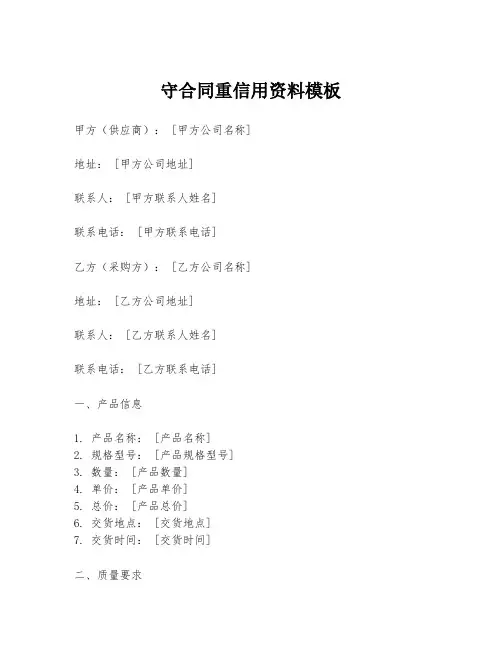 守合同重信用资料模板

甲方（供应商）：[甲方公司名称]

地址：[甲方公司地址]

联系人：[甲方联系人姓名]

联系电话：[甲方联系电话]

乙方（采购方）：[乙方公司名称]

地址：[乙方公司地址]

联系人：[乙方联系人姓名]

联系电话：[乙方联系电话]

一、产品信息

1. 产品名称：[产品名称]
2. 规格型号：[产品规格型号]
3. 数量：[产品数量]
4. 单价：[产品单价]
5. 总价：[产品总价]
6. 交货地点：[交货地点]
7. 交货时间：[交货时间]

二、质量要求